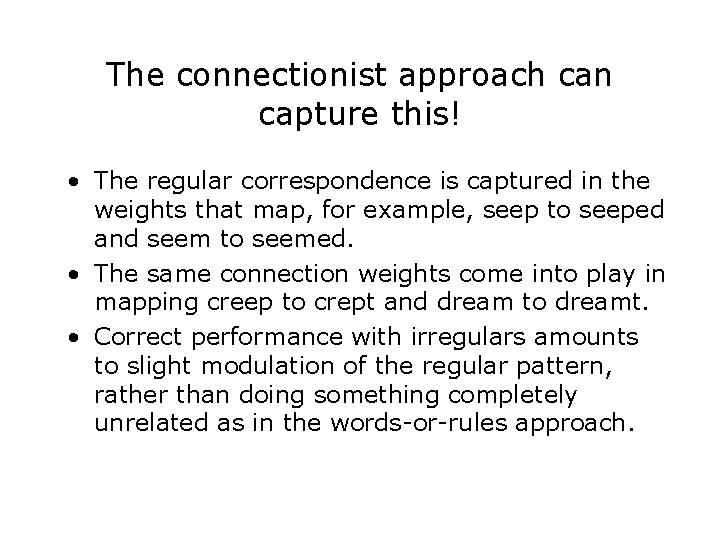 The connectionist approach can capture this!

• The regular correspondence is captured in the weights that map, for example, seep to seeped and seem to seemed.
• The same connection weights come into play in mapping creep to crept and dream to dreamt.
• Correct performance with irregulars amounts to slight modulation of the regular pattern, rather than doing something completely unrelated as in the words-or-rules approach.